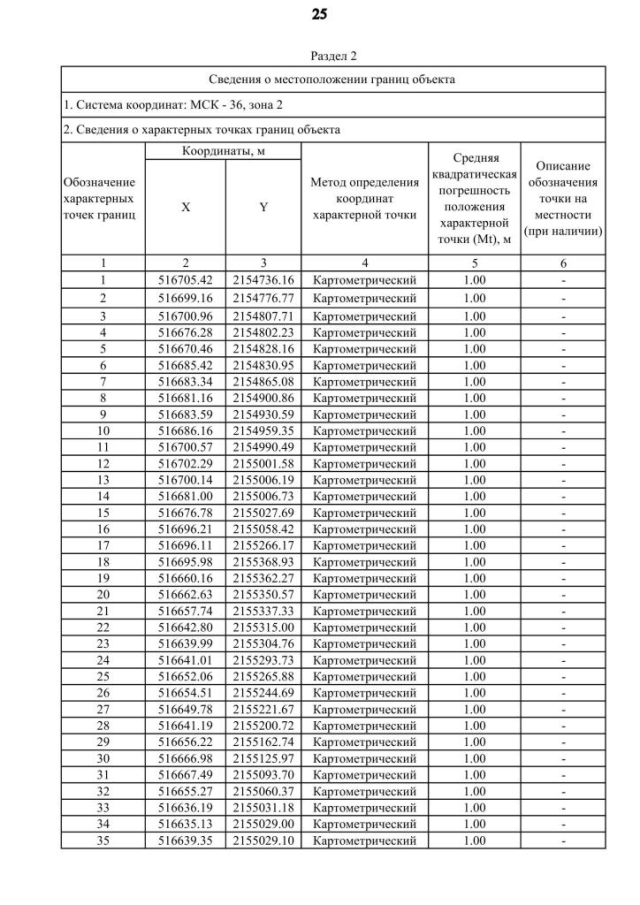 25

Раздел 2

Сведения о местоположении границ объекта

1. Система координат: МСК - 36, зона 2

2. Сведения о характерных точках границ объекта

| Обозначение характерных точек границ | Координаты, м X | Координаты, м Y | Метод определения координат характерной точки | Средняя квадратическая погрешность положения характерной точки (Mt), м | Описание обозначения точки на местности (при наличии) |
|---|---|---|---|---|---|
| 1 | 2 | 3 | 4 | 5 | 6 |
| 1 | 516705.42 | 2154736.16 | Картометрический | 1.00 | - |
| 2 | 516699.16 | 2154776.77 | Картометрический | 1.00 | - |
| 3 | 516700.96 | 2154807.71 | Картометрический | 1.00 | - |
| 4 | 516676.28 | 2154802.23 | Картометрический | 1.00 | - |
| 5 | 516670.46 | 2154828.16 | Картометрический | 1.00 | - |
| 6 | 516685.42 | 2154830.95 | Картометрический | 1.00 | - |
| 7 | 516683.34 | 2154865.08 | Картометрический | 1.00 | - |
| 8 | 516681.16 | 2154900.86 | Картометрический | 1.00 | - |
| 9 | 516683.59 | 2154930.59 | Картометрический | 1.00 | - |
| 10 | 516686.16 | 2154959.35 | Картометрический | 1.00 | - |
| 11 | 516700.57 | 2154990.49 | Картометрический | 1.00 | - |
| 12 | 516702.29 | 2155001.58 | Картометрический | 1.00 | - |
| 13 | 516700.14 | 2155006.19 | Картометрический | 1.00 | - |
| 14 | 516681.00 | 2155006.73 | Картометрический | 1.00 | - |
| 15 | 516676.78 | 2155027.69 | Картометрический | 1.00 | - |
| 16 | 516696.21 | 2155058.42 | Картометрический | 1.00 | - |
| 17 | 516696.11 | 2155266.17 | Картометрический | 1.00 | - |
| 18 | 516695.98 | 2155368.93 | Картометрический | 1.00 | - |
| 19 | 516660.16 | 2155362.27 | Картометрический | 1.00 | - |
| 20 | 516662.63 | 2155350.57 | Картометрический | 1.00 | - |
| 21 | 516657.74 | 2155337.33 | Картометрический | 1.00 | - |
| 22 | 516642.80 | 2155315.00 | Картометрический | 1.00 | - |
| 23 | 516639.99 | 2155304.76 | Картометрический | 1.00 | - |
| 24 | 516641.01 | 2155293.73 | Картометрический | 1.00 | - |
| 25 | 516652.06 | 2155265.88 | Картометрический | 1.00 | - |
| 26 | 516654.51 | 2155244.69 | Картометрический | 1.00 | - |
| 27 | 516649.78 | 2155221.67 | Картометрический | 1.00 | - |
| 28 | 516641.19 | 2155200.72 | Картометрический | 1.00 | - |
| 29 | 516656.22 | 2155162.74 | Картометрический | 1.00 | - |
| 30 | 516666.98 | 2155125.97 | Картометрический | 1.00 | - |
| 31 | 516667.49 | 2155093.70 | Картометрический | 1.00 | - |
| 32 | 516655.27 | 2155060.37 | Картометрический | 1.00 | - |
| 33 | 516636.19 | 2155031.18 | Картометрический | 1.00 | - |
| 34 | 516635.13 | 2155029.00 | Картометрический | 1.00 | - |
| 35 | 516639.35 | 2155029.10 | Картометрический | 1.00 | - |